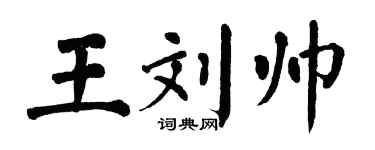 王刘帅
词典网